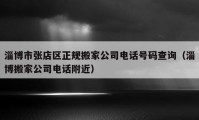 淄博市张店区正规搬家公司电话号码查询（淄博搬家公司电话附近）